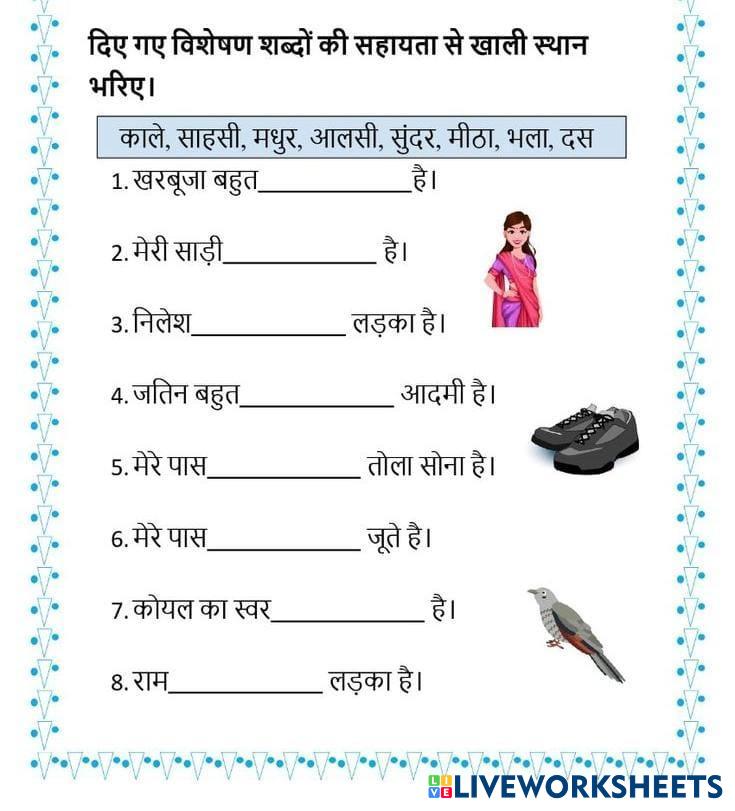 दिए गए विशेषण शब्दों की सहायता से खाली स्थान भरिए।

काले, साहसी, मधुर, आलसी, सुंदर, मीठा, भला, दस

1. खरबूजा बहुत____________है।

2. मेरी साड़ी____________ है।

3. निलेश____________ लड़का है।

4. जतिन बहुत____________ आदमी है।

5. मेरे पास____________ तोला सोना है।

6. मेरे पास____________ जूते है।

7. कोयल का स्वर____________ है।

8. राम____________ लड़का है।

LIVEWORKSHEETS